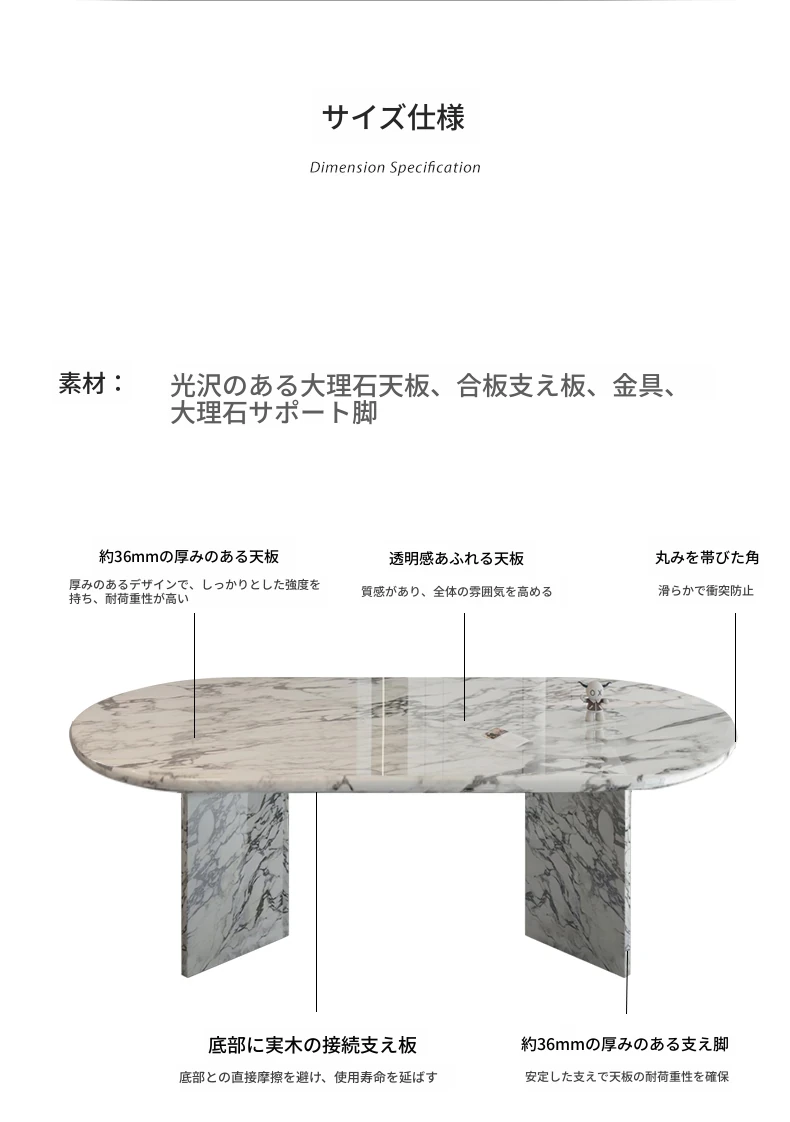 サイズ仕様

Dimension Specification

素材：

光沢のある大理石天板、合板支え板、金具、大理石サポート脚

約36mmの厚みのある天板

厚みのあるデザインで、しっかりとした強度を持ち、耐荷重性が高い

透明感あふれる天板

質感があり、全体の雰囲気を高める

丸みを帯びた角

滑らかで衝突防止

底部に実木の接続支え板

底部との直接摩擦を避け、使用寿命を延ばす

約36mmの厚みのある支え脚

安定した支えで天板の耐荷重性を確保